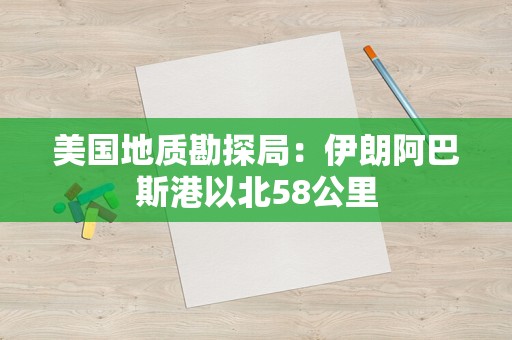 美国地质勘探局：伊朗阿巴斯港以北58公里